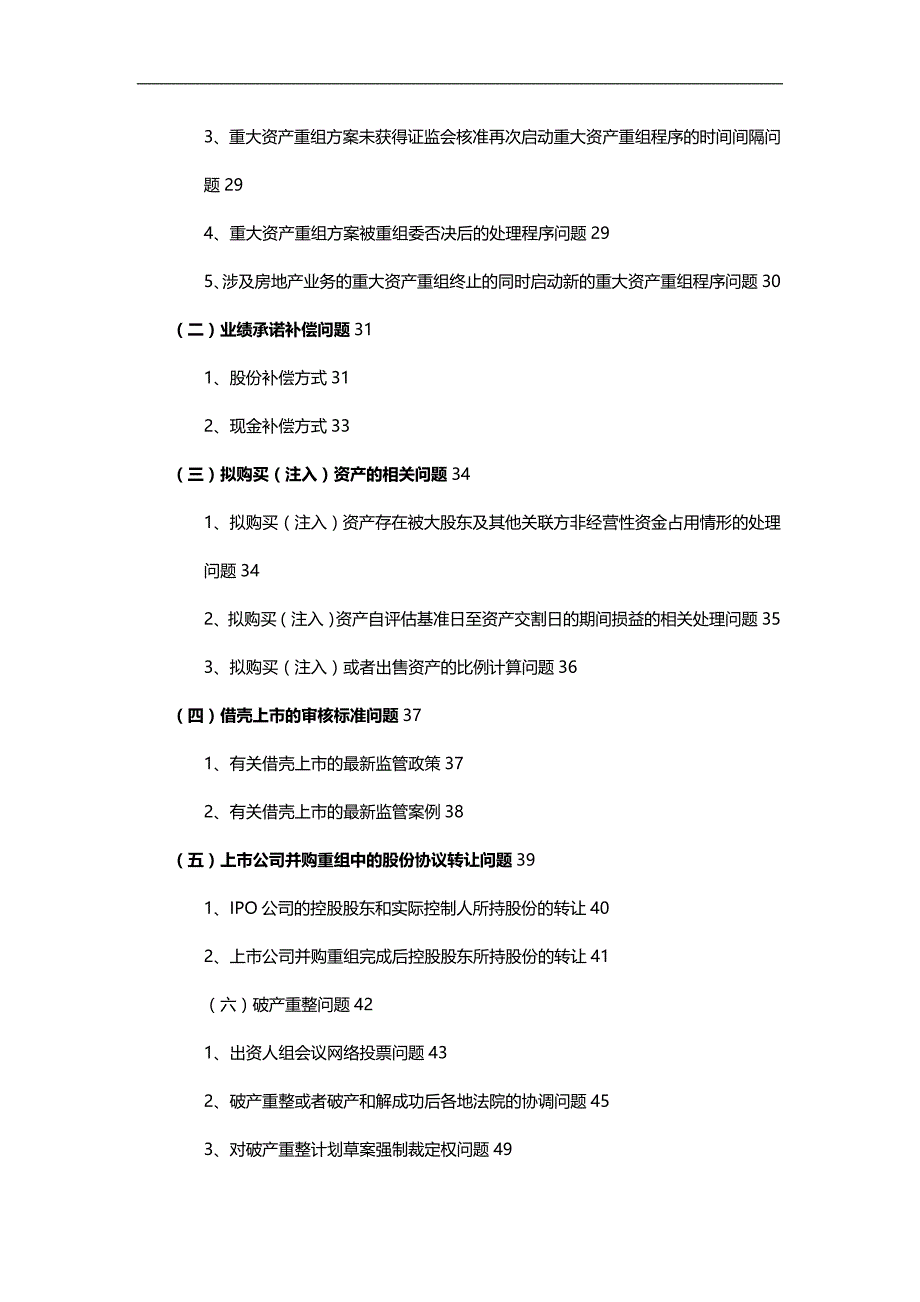 3、重大资产重组方案未获得证监会核准再次启动重大资产重组程序的时间间隔问题 29

4、重大资产重组方案被重组委否决后的处理程序问题 29

5、涉及房地产业务的重大资产重组终止的同时启动新的重大资产重组程序问题 30

（二）业绩承诺补偿问题 31

1、股份补偿方式 31

2、现金补偿方式 33

（三）拟购买（注入）资产的相关问题 34

1、拟购买（注入）资产存在被大股东及其他关联方非经营性资金占用情形的处理问题 34

2、拟购买（注入）资产自评估基准日至资产交割日的期间损益的相关处理问题 35

3、拟购买（注入）或者出售资产的比例计算问题 36

（四）借壳上市的审核标准问题 37

1、有关借壳上市的最新监管政策 37

2、有关借壳上市的最新监管案例 38

（五）上市公司并购重组中的股份协议转让问题 39

1、IPO 公司的控股股东和实际控制人所持股份的转让 40

2、上市公司并购重组完成后控股股东所持股份的转让 41

（六）破产重整问题 42

1、出资人组会议网络投票问题 43

2、破产重整或者破产和解成功后各地法院的协调问题 45

3、对破产重整计划草案强制裁定权问题 49